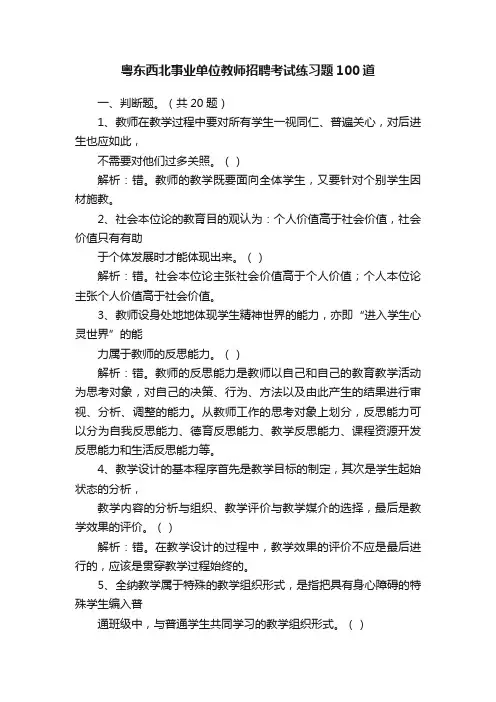 粤东西北事业单位教师招聘考试练习题100道

一、判断题。（共20题）

1、教师在教学过程中要对所有学生一视同仁、普遍关心，对后进生也应如此，

不需要对他们过多关照。（ ）

解析：错。教师的教学既要面向全体学生，又要针对个别学生因材施教。

2、社会本位论的教育目的观认为：个人价值高于社会价值，社会价值只有有助

于个体发展时才能体现出来。（ ）

解析：错。社会本位论主张社会价值高于个人价值；个人本位论主张个人价值高于社会价值。

3、教师设身处地地体现学生精神世界的能力，亦即“进入学生心灵世界”的能

力属于教师的反思能力。（ ）

解析：错。教师的反思能力是教师以自己和自己的教育教学活动为思考对象，对自己的决策、行为、方法以及由此产生的结果进行审视、分析、调整的能力。从教师工作的思考对象上划分，反思能力可以分为自我反思能力、德育反思能力、教学反思能力、课程资源开发反思能力和生活反思能力等。

4、教学设计的基本程序首先是教学目标的制定，其次是学生起始状态的分析，

教学内容的分析与组织、教学评价与教学媒介的选择，最后是教学效果的评价。（ ）

解析：错。在教学设计的过程中，教学效果的评价不应是最后进行的，应该是贯穿教学过程始终的。

5、全纳教学属于特殊的教学组织形式，是指把具有身心障碍的特殊学生编入普

通班级中，与普通学生共同学习的教学组织形式。（ ）